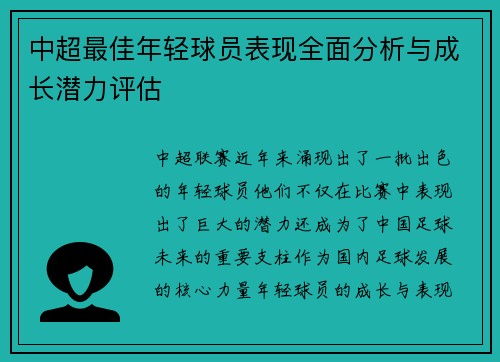 中超最佳年轻球员表现全面分析与成长潜力评估

中超联赛近年来涌现出了一批出色的年轻球员他们不仅在比赛中表现出了巨大的潜力还成为了中国足球未来的重要支柱作为国内足球发展的核心力量年轻球员的成长与表现